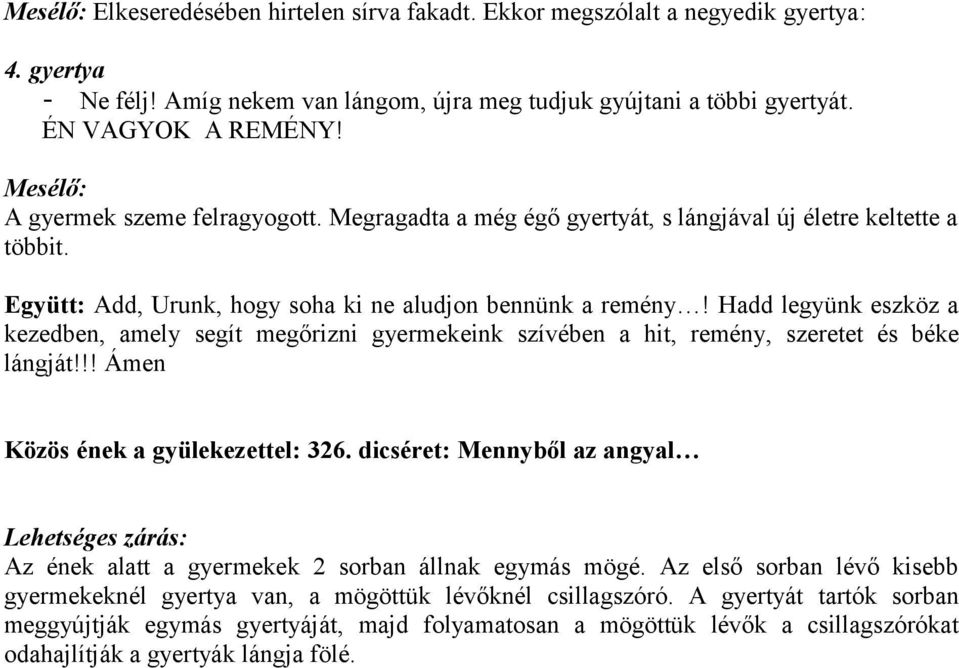 Mesélő: Elkeseredésében hirtelen sírva fakadt. Ekkor megszólalt a negyedik gyertya:

4. gyertya
- Ne félj! Amíg nekem van lángom, újra meg tudjuk gyújtani a többi gyertyát. ÉN VAGYOK A REMÉNY!

Mesélő:
A gyermek szeme felragyogott. Megragadta a még égő gyertyát, s lángjával új életre keltette a többit.

Együtt: Add, Urunk, hogy soha ki ne aludjon bennünk a remény…! Hadd legyünk eszköz a kezedben, amely segít megőrizni gyermekeink szívében a hit, remény, szeretet és béke lángját!!! Ámen

Közös ének a gyülekezettel: 326. dicséret: Mennyből az angyal…

Lehetséges zárás:
Az ének alatt a gyermekek 2 sorban állnak egymás mögé. Az első sorban lévő kisebb gyermekeknél gyertya van, a mögöttük lévőknél csillagszóró. A gyertyát tartók sorban meggyújtják egymás gyertyáját, majd folyamatosan a mögöttük lévők a csillagszórókat odahajlítják a gyertyák lángja fölé.